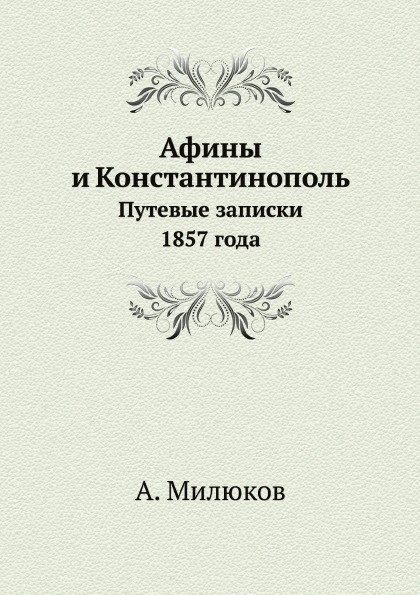 Афины
и Константинополь
Путевые записки
1857 года

А. Милюков